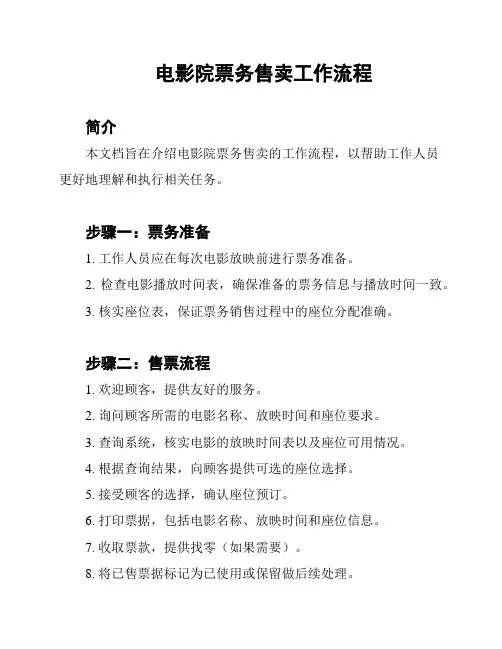 电影院票务售卖工作流程

简介

本文档旨在介绍电影院票务售卖的工作流程，以帮助工作人员更好地理解和执行相关任务。

步骤一：票务准备

1. 工作人员应在每次电影放映前进行票务准备。

2. 检查电影播放时间表，确保准备的票务信息与播放时间一致。

3. 核实座位表，保证票务销售过程中的座位分配准确。

步骤二：售票流程

1. 欢迎顾客，提供友好的服务。

2. 询问顾客所需的电影名称、放映时间和座位要求。

3. 查询系统，核实电影的放映时间表以及座位可用情况。

4. 根据查询结果，向顾客提供可选的座位选择。

5. 接受顾客的选择，确认座位预订。

6. 打印票据，包括电影名称、放映时间和座位信息。

7. 收取票款，提供找零（如果需要）。

8. 将已售票据标记为已使用或保留做后续处理。